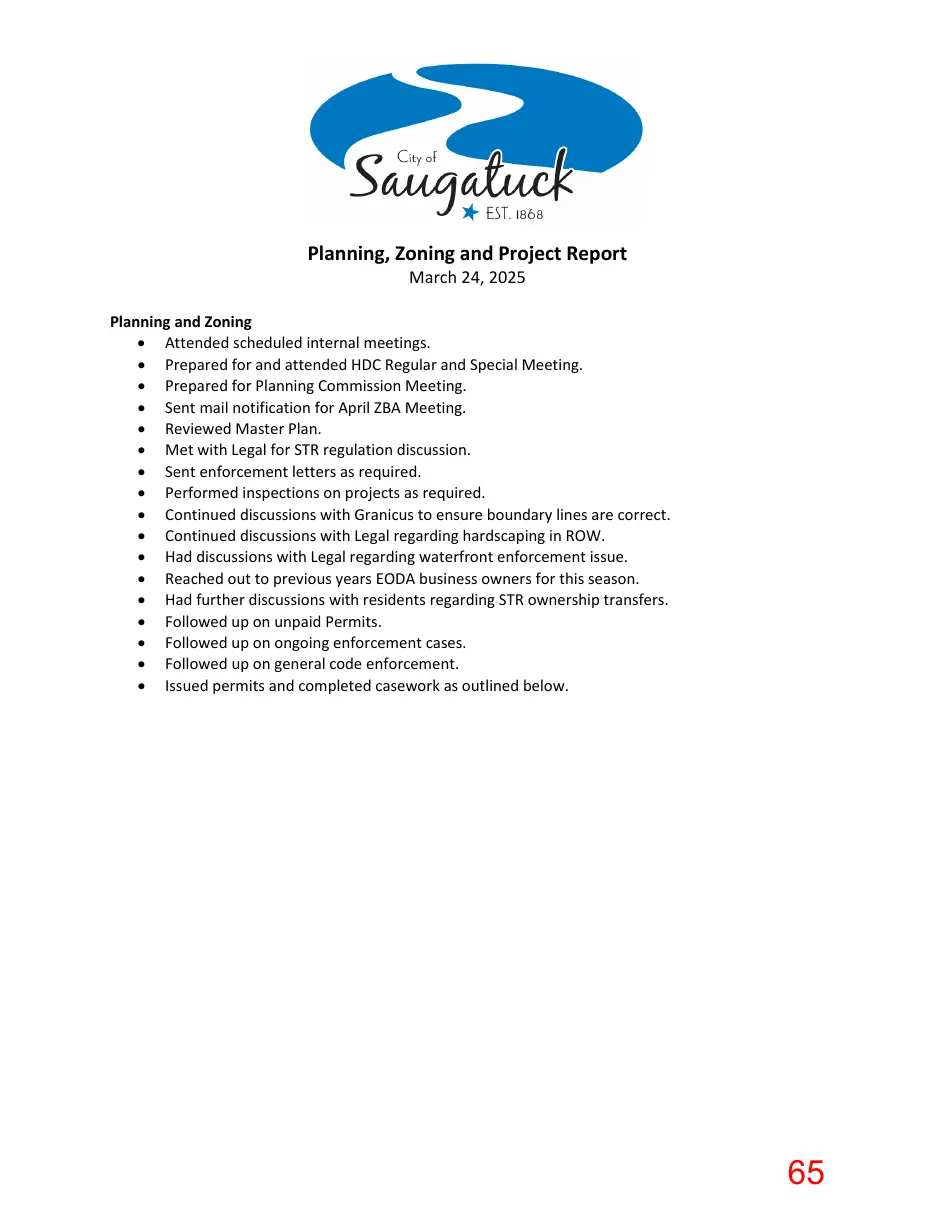 City of
Saugatuck
EST. 1868

Planning, Zoning and Project Report
March 24, 2025

Planning and Zoning
• Attended scheduled internal meetings.
• Prepared for and attended HDC Regular and Special Meeting.
• Prepared for Planning Commission Meeting.
• Sent mail notification for April ZBA Meeting.
• Reviewed Master Plan.
• Met with Legal for STR regulation discussion.
• Sent enforcement letters as required.
• Performed inspections on projects as required.
• Continued discussions with Granicus to ensure boundary lines are correct.
• Continued discussions with Legal regarding hardscaping in ROW.
• Had discussions with Legal regarding waterfront enforcement issue.
• Reached out to previous years EODA business owners for this season.
• Had further discussions with residents regarding STR ownership transfers.
• Followed up on unpaid Permits.
• Followed up on ongoing enforcement cases.
• Followed up on general code enforcement.
• Issued permits and completed casework as outlined below.

65